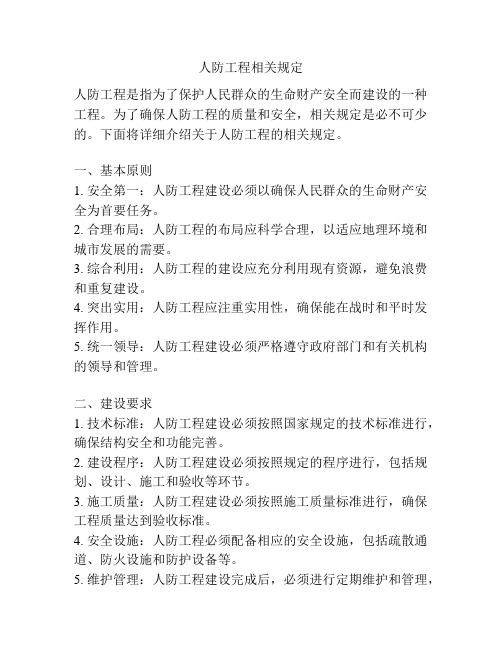 人防工程相关规定

人防工程是指为了保护人民群众的生命财产安全而建设的一种工程。为了确保人防工程的质量和安全，相关规定是必不可少的。下面将详细介绍关于人防工程的相关规定。

一、基本原则
1. 安全第一：人防工程建设必须以确保人民群众的生命财产安全为首要任务。
2. 合理布局：人防工程的布局应科学合理，以适应地理环境和城市发展的需要。
3. 综合利用：人防工程的建设应充分利用现有资源，避免浪费和重复建设。
4. 突出实用：人防工程应注重实用性，确保能在战时和平时发挥作用。
5. 统一领导：人防工程建设必须严格遵守政府部门和有关机构的领导和管理。

二、建设要求
1. 技术标准：人防工程建设必须按照国家规定的技术标准进行，确保结构安全和功能完善。
2. 建设程序：人防工程建设必须按照规定的程序进行，包括规划、设计、施工和验收等环节。
3. 施工质量：人防工程建设必须按照施工质量标准进行，确保工程质量达到验收标准。
4. 安全设施：人防工程必须配备相应的安全设施，包括疏散通道、防火设施和防护设备等。
5. 维护管理：人防工程建设完成后，必须进行定期维护和管理，